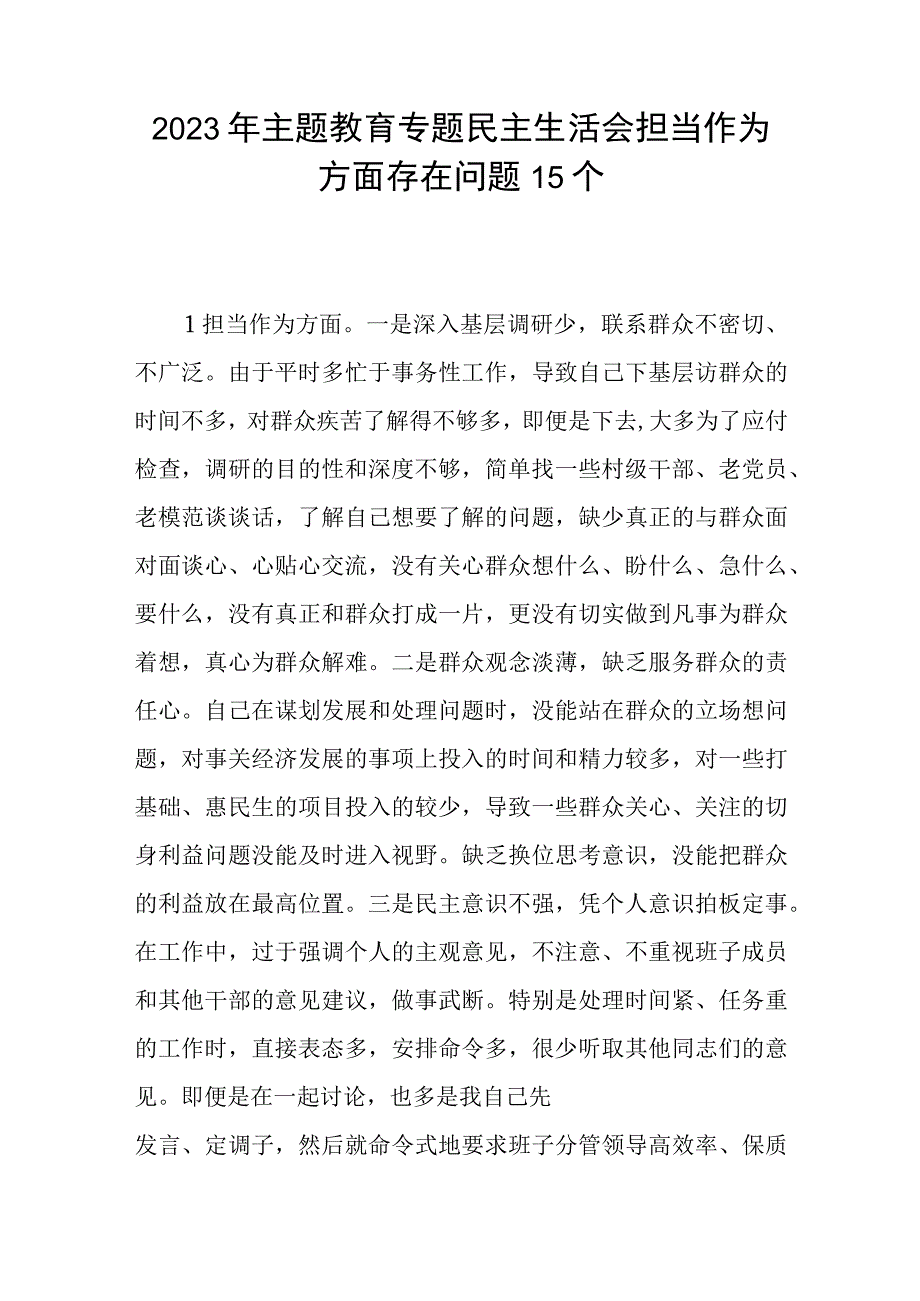 2023年主题教育专题民主生活会担当作为方面存在问题15个

1担当作为方面。一是深入基层调研少，联系群众不密切、不广泛。由于平时多忙于事务性工作，导致自己下基层访群众的时间不多，对群众疾苦了解得不够多，即便是下去,大多为了应付检查，调研的目的性和深度不够，简单找一些村级干部、老党员、老模范谈谈话，了解自己想要了解的问题，缺少真正的与群众面对面谈心、心贴心交流，没有关心群众想什么、盼什么、急什么、要什么，没有真正和群众打成一片，更没有切实做到凡事为群众着想，真心为群众解难。二是群众观念淡薄，缺乏服务群众的责任心。自己在谋划发展和处理问题时，没能站在群众的立场想问题，对事关经济发展的事项上投入的时间和精力较多，对一些打基础、惠民生的项目投入的较少，导致一些群众关心、关注的切身利益问题没能及时进入视野。缺乏换位思考意识，没能把群众的利益放在最高位置。三是民主意识不强，凭个人意识拍板定事。在工作中，过于强调个人的主观意见，不注意、不重视班子成员和其他干部的意见建议，做事武断。特别是处理时间紧、任务重的工作时，直接表态多，安排命令多，很少听取其他同志们的意见。即便是在一起讨论，也多是我自己先

发言、定调子，然后就命令式地要求班子分管领导高效率、保质